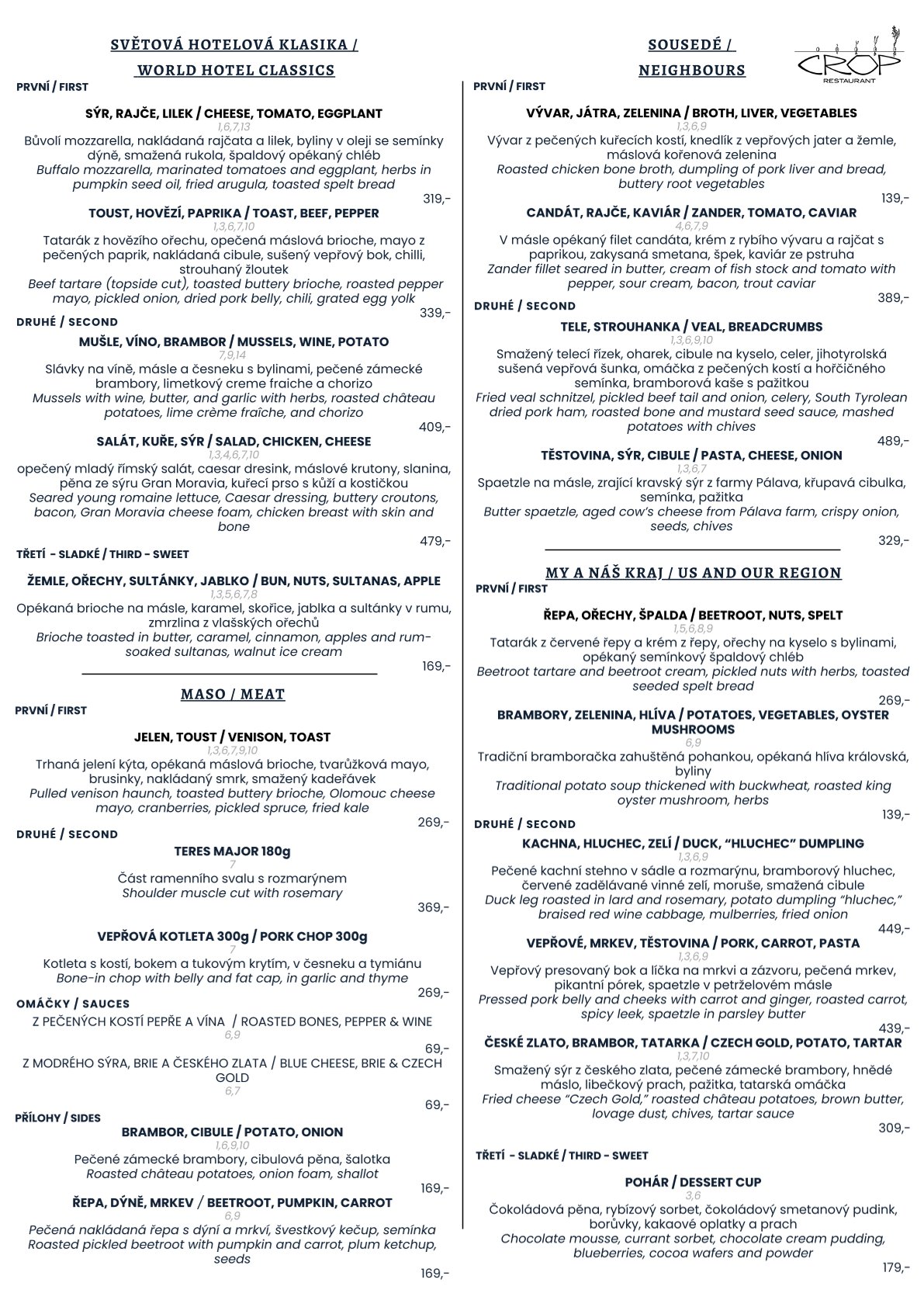 SVĚTOVÁ HOTELOVÁ KLASIKA /

WORLD HOTEL CLASSICS

PRVNÍ / FIRST

SÝR, RAJČE, LILEK / CHEESE, TOMATO, EGGPLANT
1,6,7,13
Bůvolí mozzarella, nakládaná rajčata a lilek, byliny v oleji se semínky dýně, smažená rukola, špaldový opékaný chléb
Buffalo mozzarella, marinated tomatoes and eggplant, herbs in pumpkin seed oil, fried arugula, toasted spelt bread
319,-

TOUST, HOVĚZÍ, PAPRIKA / TOAST, BEEF, PEPPER
1,3,6,7,10
Tatarák z hovězího ořechu, opečená máslová brioche, mayo z pečených paprik, nakládaná cibule, sušený vepřový bok, chilli, strouhaný žloutek
Beef tartare (topside cut), toasted buttery brioche, roasted pepper mayo, pickled onion, dried pork belly, chili, grated egg yolk
339,-

DRUHÉ / SECOND

MUŠLE, VÍNO, BRAMBOR / MUSSELS, WINE, POTATO
7,9,14
Slávky na víně, másle a česneku s bylinami, pečené zámecké brambory, limetkový creme fraiche a chorizo
Mussels with wine, butter, and garlic with herbs, roasted château potatoes, lime crème fraîche, and chorizo
409,-

SALÁT, KUŘE, SÝR / SALAD, CHICKEN, CHEESE
1,3,4,6,7,10
opečený mladý římský salát, caesar dresink, máslové krutony, slanina, pěna ze sýru Gran Moravia, kuřecí prso s kůží a kostičkou
Seared young romaine lettuce, Caesar dressing, buttery croutons, bacon, Gran Moravia cheese foam, chicken breast with skin and bone
479,-

TŘETÍ - SLADKÉ / THIRD - SWEET

ŽEMLE, OŘECHY, SULTÁNKY, JABLKO / BUN, NUTS, SULTANAS, APPLE
1,3,5,6,7,8
Opékaná brioche na másle, karamel, skořice, jablka a sultánky v rumu, zmrzlina z vlašských ořechů
Brioche toasted in butter, caramel, cinnamon, apples and rum-soaked sultanas, walnut ice cream
169,-

MASO / MEAT

PRVNÍ / FIRST

JELEN, TOUST / VENISON, TOAST
1,3,6,7,9,10
Trhaná jelení kýta, opékaná máslová brioche, tvarůžková mayo, brusinky, nakládaný smrk, smažený kadeřávek
Pulled venison haunch, toasted buttery brioche, Olomouc cheese mayo, cranberries, pickled spruce, fried kale
269,-

DRUHÉ / SECOND

TERES MAJOR 180g
7
Část ramenního svalu s rozmarýnem
Shoulder muscle cut with rosemary
369,-

VEPŘOVÁ KOTLETA 300g / PORK CHOP 300g
7
Kotleta s kostí, bokem a tukovým krytím, v česneku a tymiánu
Bone-in chop with belly and fat cap, in garlic and thyme
269,-

OMÁČKY / SAUCES

Z PEČENÝCH KOSTÍ PEPŘE A VÍNA / ROASTED BONES, PEPPER & WINE
6,9
69,-

Z MODRÉHO SÝRA, BRIE A ČESKÉHO ZLATA / BLUE CHEESE, BRIE & CZECH GOLD
6,7
69,-

PŘÍLOHY / SIDES

BRAMBOR, CIBULE / POTATO, ONION
1,6,9,10
Pečené zámecké brambory, cibulová pěna, šalotka
Roasted château potatoes, onion foam, shallot
169,-

ŘEPA, DÝNĚ, MRKEV / BEETROOT, PUMPKIN, CARROT
6,9
Pečená nakládaná řepa s dýní a mrkví, švestkový kečup, semínka
Roasted pickled beetroot with pumpkin and carrot, plum ketchup, seeds
169,-

SOUSEDÉ /

NEIGHBOURS

CROP
RESTAURANT

PRVNÍ / FIRST

VÝVAR, JÁTRA, ZELENINA / BROTH, LIVER, VEGETABLES
1,3,6,9
Vývar z pečených kuřecích kostí, knedlík z vepřových jater a žemle, máslová kořenová zelenina
Roasted chicken bone broth, dumpling of pork liver and bread, buttery root vegetables
139,-

CANDÁT, RAJČE, KAVIÁR / ZANDER, TOMATO, CAVIAR
4,6,7,9
V másle opékaný filet candáta, krém z rybího vývaru a rajčat s paprikou, zakysaná smetana, špek, kaviár ze pstruha
Zander fillet seared in butter, cream of fish stock and tomato with pepper, sour cream, bacon, trout caviar
389,-

DRUHÉ / SECOND

TELE, STROUHANKA / VEAL, BREADCRUMBS
1,3,6,9,10
Smažený telecí řízek, oharek, cibule na kyselo, celer, jihotyrolská sušená vepřová šunka, omáčka z pečených kostí a hořčičného semínka, bramborová kaše s pažitkou
Fried veal schnitzel, pickled beef tail and onion, celery, South Tyrolean dried pork ham, roasted bone and mustard seed sauce, mashed potatoes with chives
489,-

TĚSTOVINA, SÝR, CIBULE / PASTA, CHEESE, ONION
1,3,6,7
Spaetzle na másle, zrající kravský sýr z farmy Pálava, křupavá cibulka, semínka, pažitka
Butter spaetzle, aged cow's cheese from Pálava farm, crispy onion, seeds, chives
329,-

MY A NÁŠ KRAJ / US AND OUR REGION

PRVNÍ / FIRST

ŘEPA, OŘECHY, ŠPALDA / BEETROOT, NUTS, SPELT
1,5,6,8,9
Tatarák z červené řepy a krém z řepy, ořechy na kyselo s bylinami, opékaný semínkový špaldový chléb
Beetroot tartare and beetroot cream, pickled nuts with herbs, toasted seeded spelt bread
269,-

BRAMBORY, ZELENINA, HLÍVA / POTATOES, VEGETABLES, OYSTER MUSHROOMS
6,9
Tradiční bramboračka zahuštěná pohankou, opékaná hlíva královská, byliny
Traditional potato soup thickened with buckwheat, roasted king oyster mushroom, herbs
139,-

DRUHÉ / SECOND

KACHNA, HLUCHEC, ZELÍ / DUCK, "HLUCHEC" DUMPLING
1,3,6,9
Pečené kachní stehno v sádle a rozmarýnu, bramborový hluchec, červené zadělávané vinné zelí, moruše, smažená cibule
Duck leg roasted in lard and rosemary, potato dumpling "hluchec," braised red wine cabbage, mulberries, fried onion
449,-

VEPŘOVÉ, MRKEV, TĚSTOVINA / PORK, CARROT, PASTA
1,3,6,9
Vepřový presovaný bok a líčka na mrkvi a zázvoru, pečená mrkev, pikantní pórek, spaetzle v petrželovém másle
Pressed pork belly and cheeks with carrot and ginger, roasted carrot, spicy leek, spaetzle in parsley butter
439,-

ČESKÉ ZLATO, BRAMBOR, TATARKA / CZECH GOLD, POTATO, TARTAR
1,3,7,10
Smažený sýr z českého zlata, pečené zámecké brambory, hnědé máslo, libečkový prach, pažitka, tatarská omáčka
Fried cheese "Czech Gold," roasted château potatoes, brown butter, lovage dust, chives, tartar sauce
309,-

TŘETÍ - SLADKÉ / THIRD - SWEET

POHÁR / DESSERT CUP
3,6
Čokoládová pěna, rybízový sorbet, čokoládový smetanový pudink, borůvky, kakaové oplatky a prach
Chocolate mousse, currant sorbet, chocolate cream pudding, blueberries, cocoa wafers and powder
179,-